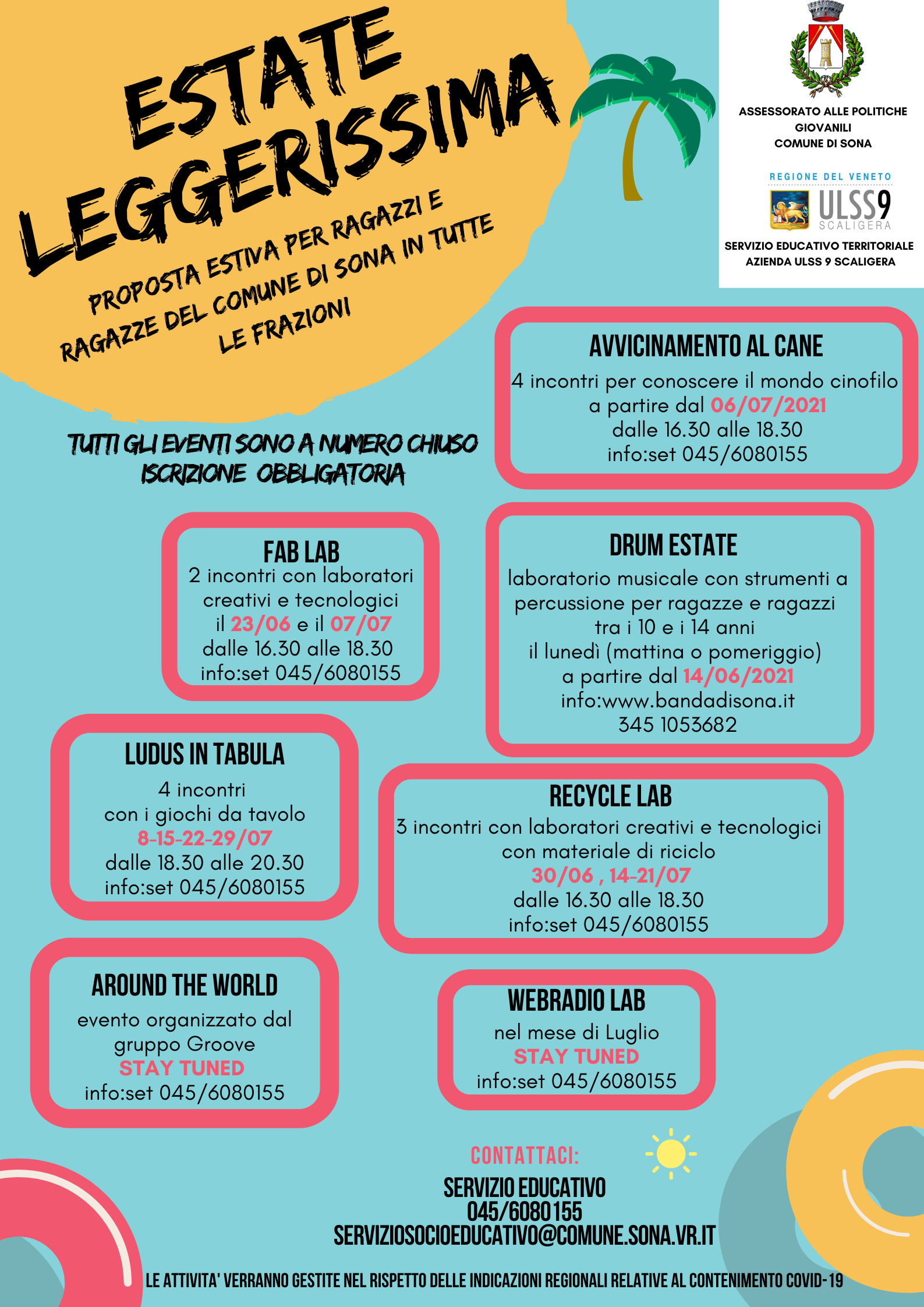 ESTATE LEGGERISSIMA

PROPOSTA ESTIVA PER RAGAZZI E RAGAZZE DEL COMUNE DI SONA IN TUTTE LE FRAZIONI

ASSESSORATO ALLE POLITICHE GIOVANILI COMUNE DI SONA

REGIONE DEL VENETO
ULSS9 SCALIGERA

SERVIZIO EDUCATIVO TERRITORIALE AZIENDA ULSS 9 SCALIGERA

TUTTI GLI EVENTI SONO A NUMERO CHIUSO ISCRIZIONE OBBLIGATORIA

AVVICINAMENTO AL CANE
4 incontri per conoscere il mondo cinofilo a partire dal 06/07/2021 dalle 16.30 alle 18.30 info:set 045/6080155

FAB LAB
2 incontri con laboratori creativi e tecnologici il 23/06 e il 07/07 dalle 16.30 alle 18.30 info:set 045/6080155

DRUM ESTATE
laboratorio musicale con strumenti a percussione per ragazze e ragazzi tra i 10 e i 14 anni il lunedì (mattina o pomeriggio) a partire dal 14/06/2021 info:www.bandadisona.it 345 1053682

LUDUS IN TABULA
4 incontri con i giochi da tavolo 8-15-22-29/07 dalle 18.30 alle 20.30 info:set 045/6080155

RECYCLE LAB
3 incontri con laboratori creativi e tecnologici con materiale di riciclo 30/06 , 14-21/07 dalle 16.30 alle 18.30 info:set 045/6080155

AROUND THE WORLD
evento organizzato dal gruppo Groove STAY TUNED info:set 045/6080155

WEBRADIO LAB
nel mese di Luglio STAY TUNED info:set 045/6080155

CONTATTACI:
SERVIZIO EDUCATIVO
045/6080155
SERVIZIOSOCIOEDUCATIVO@COMUNE.SONA.VR.IT

LE ATTIVITA' VERRANNO GESTITE NEL RISPETTO DELLE INDICAZIONI REGIONALI RELATIVE AL CONTENIMENTO COVID-19